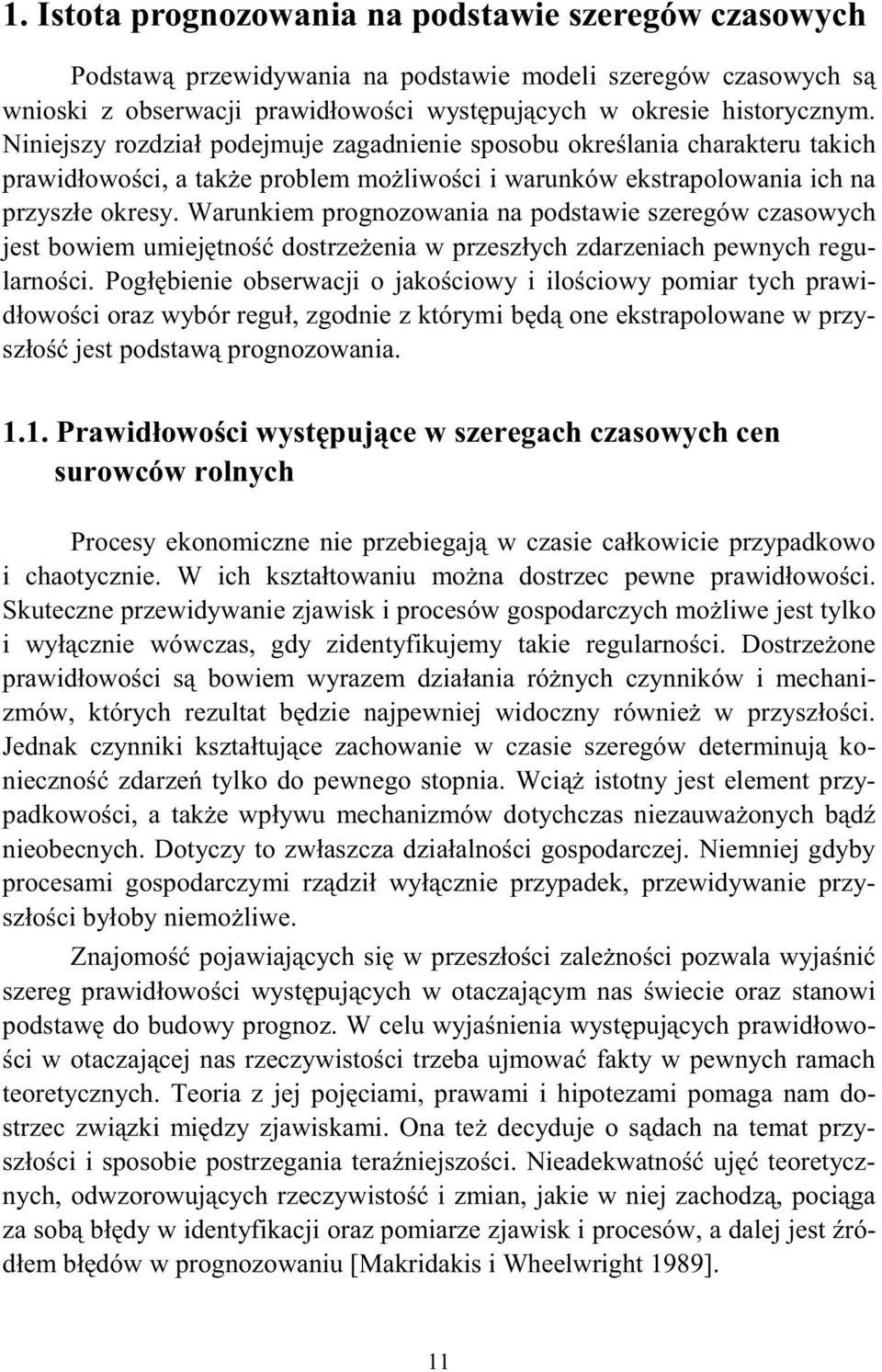 1. Istota prognozowania na podstawie szeregów czasowych

Podstawą przewidywania na podstawie modeli szeregów czasowych są wnioski z obserwacji prawidłowości występujących w okresie historycznym. Niniejszy rozdział podejmuje zagadnienie sposobu określania charakteru takich prawidłowości, a także problem możliwości i warunków ekstrapolowania ich na przyszłe okresy. Warunkiem prognozowania na podstawie szeregów czasowych jest bowiem umiejętność dostrzeżenia w przeszłych zdarzeniach pewnych regularności. Pogłębienie obserwacji o jakościowy i ilościowy pomiar tych prawidłowości oraz wybór reguł, zgodnie z którymi będą one ekstrapolowane w przyszłość jest podstawą prognozowania.

1.1. Prawidłowości występujące w szeregach czasowych cen surowców rolnych

Procesy ekonomiczne nie przebiegają w czasie całkowicie przypadkowo i chaotycznie. W ich kształtowaniu można dostrzec pewne prawidłowości. Skuteczne przewidywanie zjawisk i procesów gospodarczych możliwe jest tylko i wyłącznie wówczas, gdy zidentyfikujemy takie regularności. Dostrzeżone prawidłowości są bowiem wyrazem działania różnych czynników i mechanizmów, których rezultat będzie najpewniej widoczny również w przyszłości. Jednak czynniki kształtujące zachowanie w czasie szeregów determinują konieczność zdarzeń tylko do pewnego stopnia. Wciąż istotny jest element przypadkowości, a także wpływu mechanizmów dotychczas niezauważonych bądź nieobecnych. Dotyczy to zwłaszcza działalności gospodarczej. Niemniej gdyby procesami gospodarczymi rządził wyłącznie przypadek, przewidywanie przyszłości byłoby niemożliwe.

Znajomość pojawiających się w przeszłości zależności pozwala wyjaśnić szereg prawidłowości występujących w otaczającym nas świecie oraz stanowi podstawę do budowy prognoz. W celu wyjaśnienia występujących prawidłowości w otaczającej nas rzeczywistości trzeba ujmować fakty w pewnych ramach teoretycznych. Teoria z jej pojęciami, prawami i hipotezami pomaga nam dostrzec związki między zjawiskami. Ona też decyduje o sądach na temat przyszłości i sposobie postrzegania teraźniejszości. Nieadekwatność ujęć teoretycznych, odwzorowujących rzeczywistość i zmian, jakie w niej zachodzą, pociąga za sobą błędy w identyfikacji oraz pomiarze zjawisk i procesów, a dalej jest źródłem błędów w prognozowaniu [Makridakis i Wheelwright 1989].

11